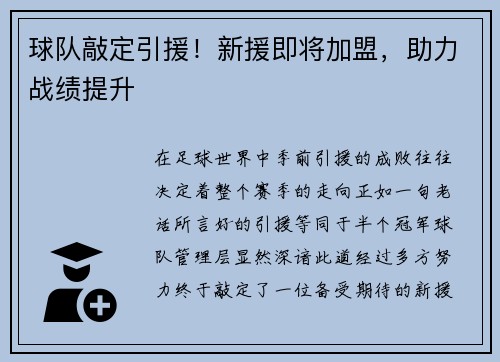 球队敲定引援！新援即将加盟，助力战绩提升

在足球世界中季前引援的成败往往决定着整个赛季的走向正如一句老话所言好的引援等同于半个冠军球队管理层显然深谙此道经过多方努力终于敲定了一位备受期待的新援